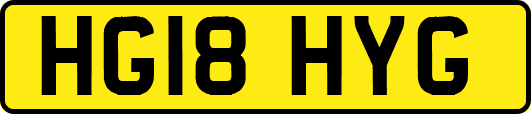 HG18 HYG